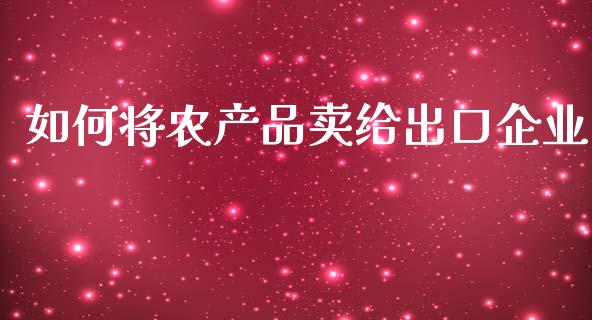 如何将农产品卖给出口企业